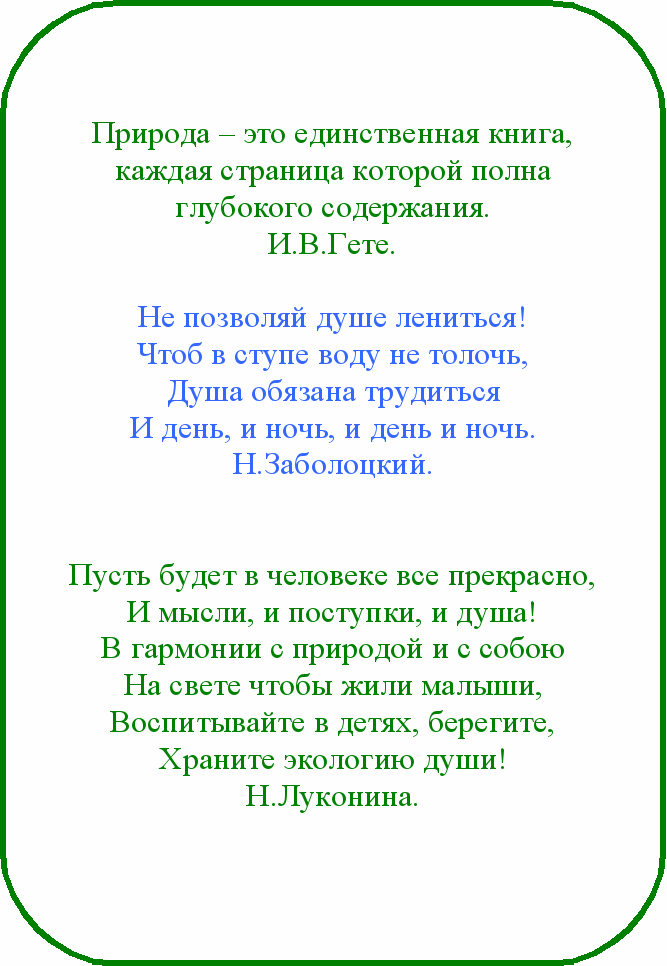 Природа – это единственная книга, каждая страница которой полна глубокого содержания.
И.В.Гете.

Не позволяй душе лениться!
Чтоб в ступе воду не толочь,
Душа обязана трудиться
И день, и ночь, и день и ночь.
Н.Заболоцкий.

Пусть будет в человеке все прекрасно,
И мысли, и поступки, и душа!
В гармонии с природой и с собою
На свете чтобы жили малыши,
Воспитывайте в детях, берегите,
Храните экологию души!
Н.Луконина.